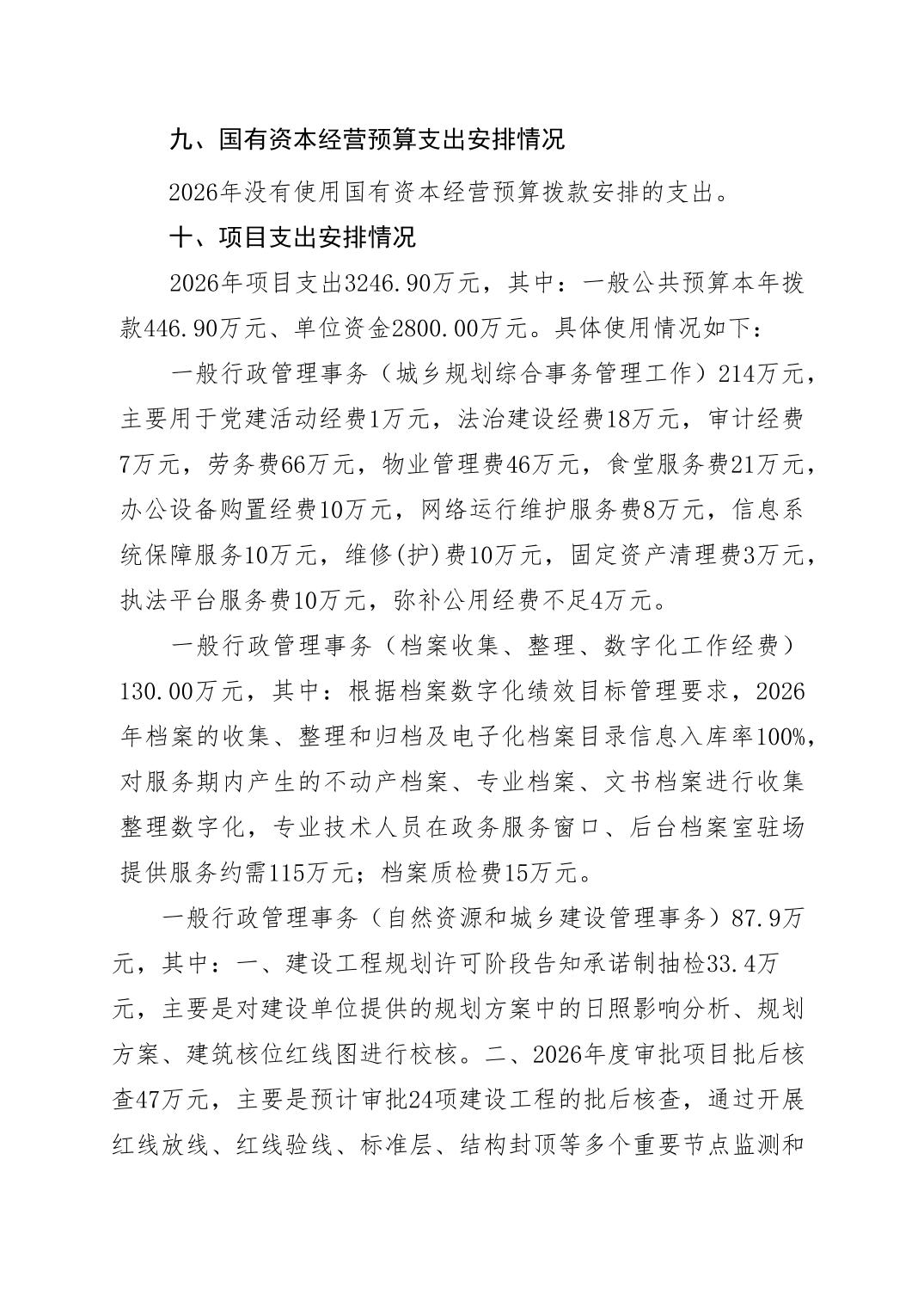 九、国有资本经营预算支出安排情况

2026年没有使用国有资本经营预算拨款安排的支出。

十、项目支出安排情况

2026年项目支出3246.90万元，其中：一般公共预算本年拨款446.90万元、单位资金2800.00万元。具体使用情况如下：

一般行政管理事务（城乡规划综合事务管理工作）214万元，主要用于党建活动经费1万元，法治建设经费18万元，审计经费7万元，劳务费66万元，物业管理费46万元，食堂服务费21万元，办公设备购置经费10万元，网络运行维护服务费8万元，信息系统保障服务10万元，维修(护)费10万元，固定资产清理费3万元，执法平台服务费10万元，弥补公用经费不足4万元。

一般行政管理事务（档案收集、整理、数字化工作经费）130.00万元，其中：根据档案数字化绩效目标管理要求，2026年档案的收集、整理和归档及电子化档案目录信息入库率100%，对服务期内产生的不动产档案、专业档案、文书档案进行收集整理数字化，专业技术人员在政务服务窗口、后台档案室驻场提供服务约需115万元；档案质检费15万元。

一般行政管理事务（自然资源和城乡建设管理事务）87.9万元，其中：一、建设工程规划许可阶段告知承诺制抽检33.4万元，主要是对建设单位提供的规划方案中的日照影响分析、规划方案、建筑核位红线图进行校核。二、2026年度审批项目批后核查47万元，主要是预计审批24项建设工程的批后核查，通过开展红线放线、红线验线、标准层、结构封顶等多个重要节点监测和